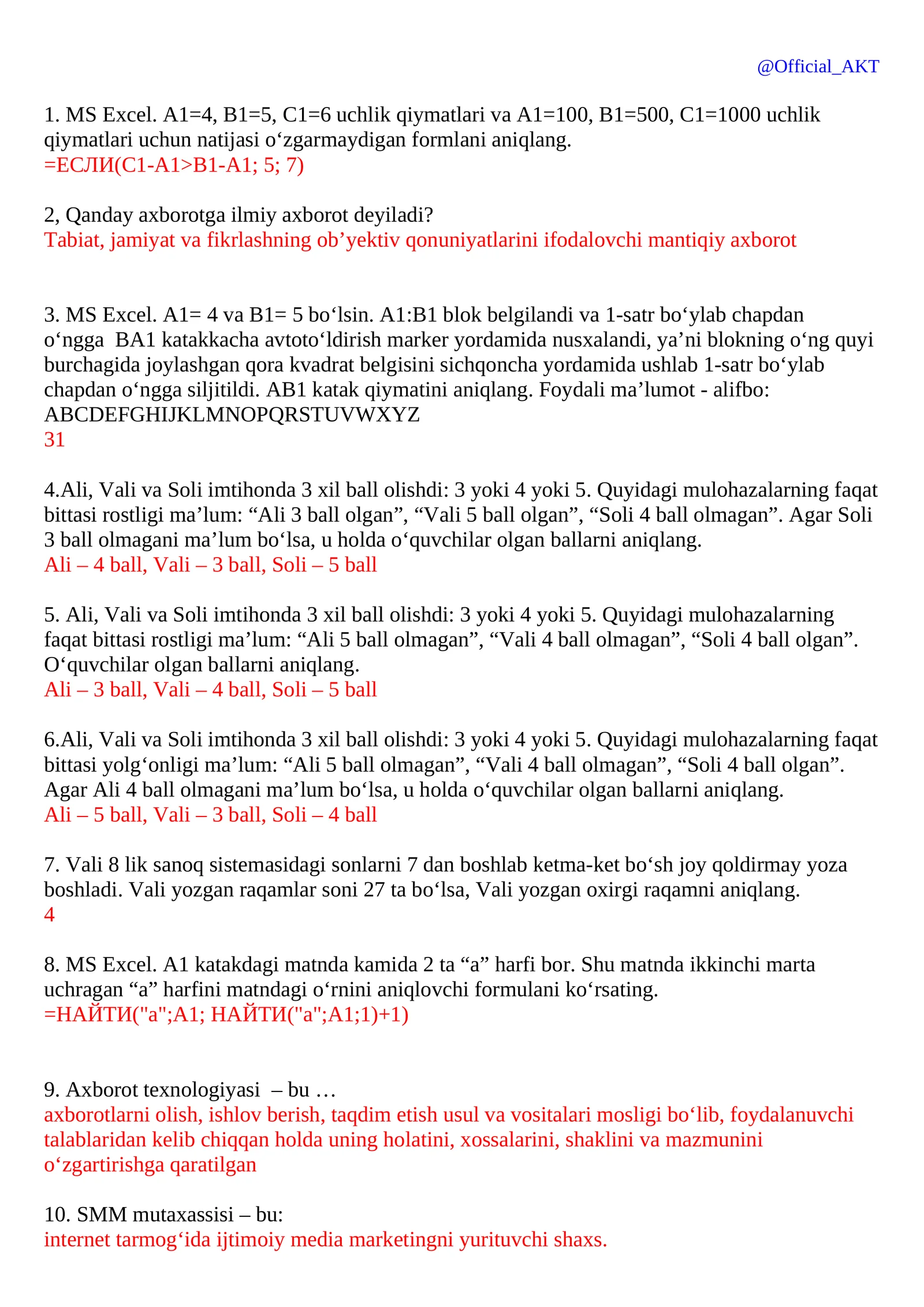 @Official_AKT

1. MS Excel. A1=4, B1=5, C1=6 uchlik qiymatlari va A1=100, B1=500, C1=1000 uchlik qiymatlari uchun natijasi o‘zgarmaydigan formlani aniqlang.
=ЕСЛИ(C1-A1>B1-A1; 5; 7)

2, Qanday axborotga ilmiy axborot deyiladi?
Tabiat, jamiyat va fikrlashning ob’yektiv qonuniyatlarini ifodalovchi mantiqiy axborot

3. MS Excel. A1= 4 va B1= 5 bo‘lsin. A1:B1 blok belgilandi va 1-satr bo‘ylab chapdan o‘ngga BA1 katakkacha avtoto‘ldirish marker yordamida nusxalandi, ya’ni blokning o‘ng quyi burchagida joylashgan qora kvadrat belgisini sichqoncha yordamida ushlab 1-satr bo‘ylab chapdan o‘ngga siljitildi. AB1 katak qiymatini aniqlang. Foydali ma’lumot - alifbo: ABCDEFGHIJKLMNOPQRSTUVWXYZ
31

4.Ali, Vali va Soli imtihonda 3 xil ball olishdi: 3 yoki 4 yoki 5. Quyidagi mulohazalarning faqat bittasi rostligi ma’lum: “Ali 3 ball olgan”, “Vali 5 ball olgan”, “Soli 4 ball olmagan”. Agar Soli 3 ball olmagani ma’lum bo‘lsa, u holda o‘quvchilar olgan ballarni aniqlang.
Ali – 4 ball, Vali – 3 ball, Soli – 5 ball

5. Ali, Vali va Soli imtihonda 3 xil ball olishdi: 3 yoki 4 yoki 5. Quyidagi mulohazalarning faqat bittasi rostligi ma’lum: “Ali 5 ball olmagan”, “Vali 4 ball olmagan”, “Soli 4 ball olgan”. O‘quvchilar olgan ballarni aniqlang.
Ali – 3 ball, Vali – 4 ball, Soli – 5 ball

6.Ali, Vali va Soli imtihonda 3 xil ball olishdi: 3 yoki 4 yoki 5. Quyidagi mulohazalarning faqat bittasi yolg‘onligi ma’lum: “Ali 5 ball olmagan”, “Vali 4 ball olmagan”, “Soli 4 ball olgan”. Agar Ali 4 ball olmagani ma’lum bo‘lsa, u holda o‘quvchilar olgan ballarni aniqlang.
Ali – 5 ball, Vali – 3 ball, Soli – 4 ball

7. Vali 8 lik sanoq sistemasidagi sonlarni 7 dan boshlab ketma-ket bo‘sh joy qoldirmay yoza boshladi. Vali yozgan raqamlar soni 27 ta bo‘lsa, Vali yozgan oxirgi raqamni aniqlang.
4

8. MS Excel. A1 katakdagi matnda kamida 2 ta “a” harfi bor. Shu matnda ikkinchi marta uchragan “a” harfini matndagi o‘rnini aniqlovchi formulani ko‘rsating.
=НАЙТИ("a";A1; НАЙТИ("a";A1;1)+1)

9. Axborot texnologiyasi – bu …
axborotlarni olish, ishlov berish, taqdim etish usul va vositalari mosligi bo‘lib, foydalanuvchi talablaridan kelib chiqqan holda uning holatini, xossalarini, shaklini va mazmunini o‘zgartirishga qaratilgan

10. SMM mutaxassisi – bu:
internet tarmog‘ida ijtimoiy media marketingni yurituvchi shaxs.